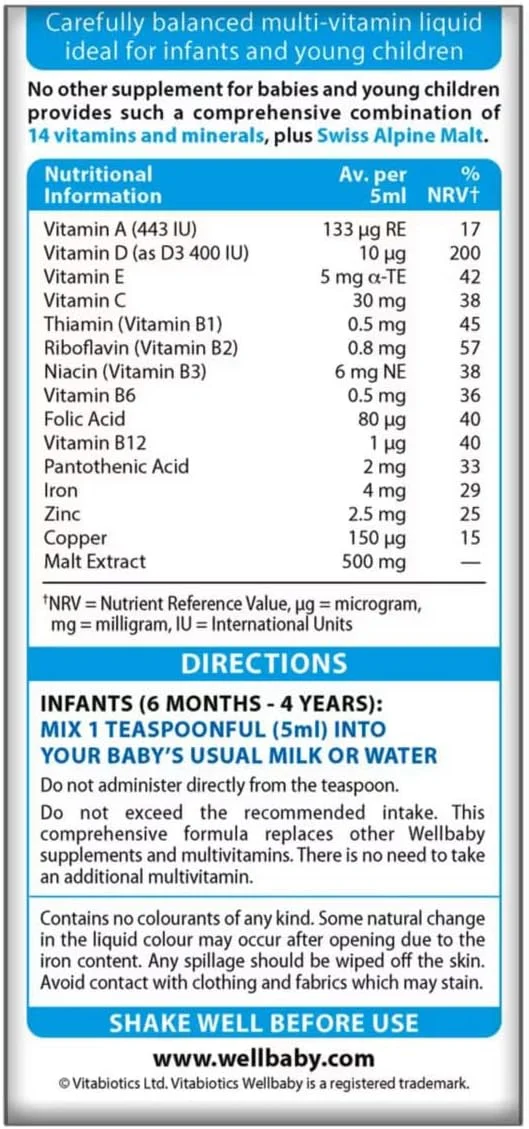 Carefully balanced multi-vitamin liquid ideal for infants and young children

No other supplement for babies and young children provides such a comprehensive combination of 14 vitamins and minerals, plus Swiss Alpine Malt.

| Nutritional Information | Av. per 5ml | % NRV† |
|---|---|---|
| Vitamin A (443 IU) | 133 μg RE | 17 |
| Vitamin D (as D3 400 IU) | 10 μg | 200 |
| Vitamin E | 5 mg α-TE | 42 |
| Vitamin C | 30 mg | 38 |
| Thiamin (Vitamin B1) | 0.5 mg | 45 |
| Riboflavin (Vitamin B2) | 0.8 mg | 57 |
| Niacin (Vitamin B3) | 6 mg NE | 38 |
| Vitamin B6 | 0.5 mg | 36 |
| Folic Acid | 80 μg | 40 |
| Vitamin B12 | 1 μg | 40 |
| Pantothenic Acid | 2 mg | 33 |
| Iron | 4 mg | 29 |
| Zinc | 2.5 mg | 25 |
| Copper | 150 μg | 15 |
| Malt Extract | 500 mg | — |

†NRV = Nutrient Reference Value, μg = microgram, mg = milligram, IU = International Units

DIRECTIONS

INFANTS (6 MONTHS - 4 YEARS):
MIX 1 TEASPOONFUL (5ml) INTO YOUR BABY'S USUAL MILK OR WATER

Do not administer directly from the teaspoon.

Do not exceed the recommended intake. This comprehensive formula replaces other Wellbaby supplements and multivitamins. There is no need to take an additional multivitamin.

Contains no colourants of any kind. Some natural change in the liquid colour may occur after opening due to the iron content. Any spillage should be wiped off the skin. Avoid contact with clothing and fabrics which may stain.

SHAKE WELL BEFORE USE

www.wellbaby.com

© Vitabiotics Ltd. Vitabiotics Wellbaby is a registered trademark.